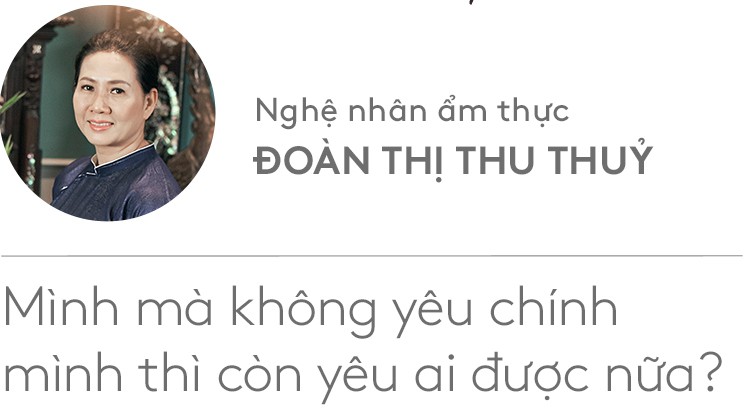 Nghệ nhân ẩm thực
ĐOÀN THỊ THU THUỶ

Mình mà không yêu chính mình thì còn yêu ai được nữa?